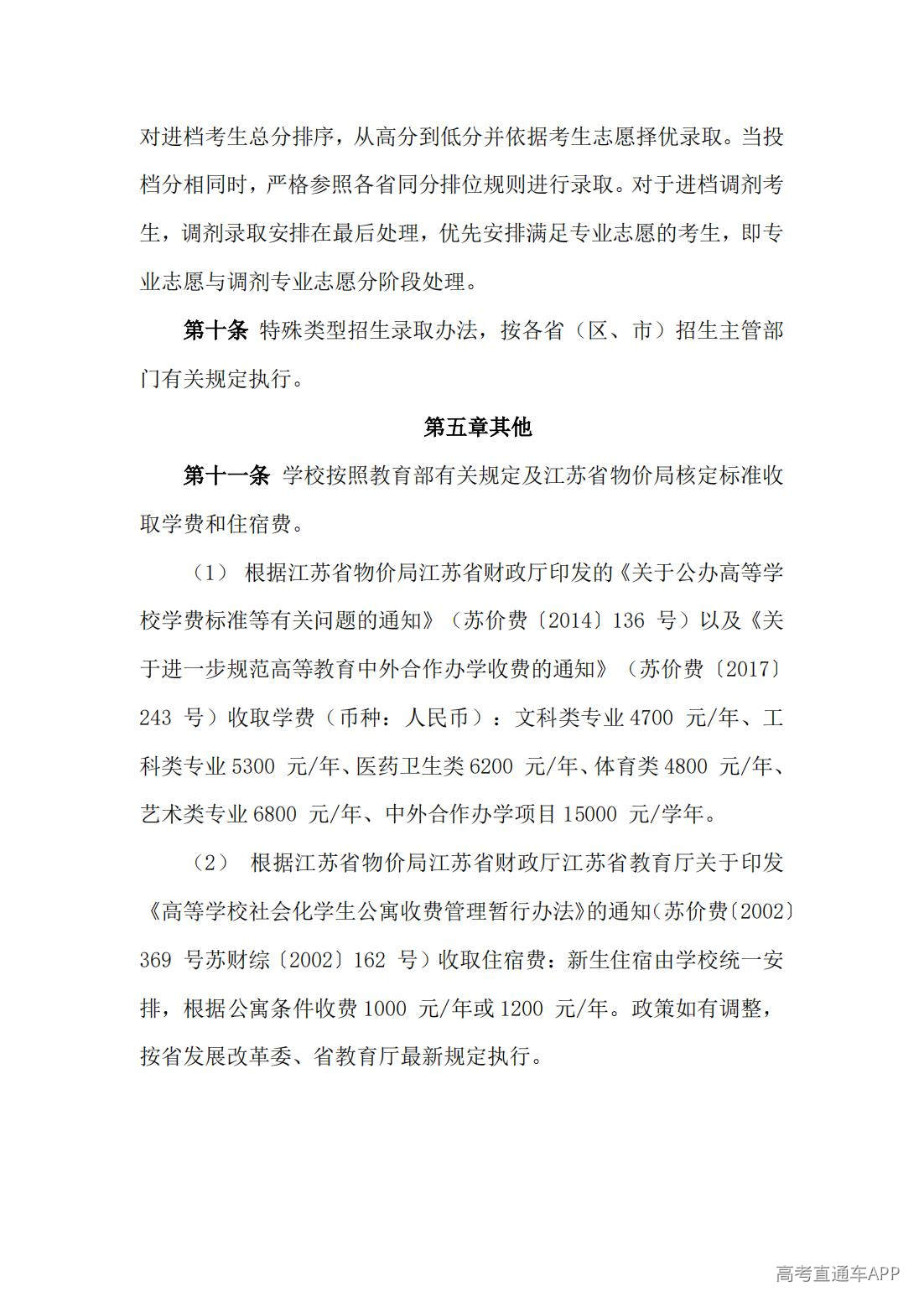 对进档考生总分排序，从高分到低分并依据考生志愿择优录取。当投档分相同时，严格参照各省同分排位规则进行录取。对于进档调剂考生，调剂录取安排在最后处理，优先安排满足专业志愿的考生，即专业志愿与调剂专业志愿分阶段处理。

第十条 特殊类型招生录取办法，按各省（区、市）招生主管部门有关规定执行。

第五章其他

第十一条 学校按照教育部有关规定及江苏省物价局核定标准收取学费和住宿费。

（1） 根据江苏省物价局江苏省财政厅印发的《关于公办高等学校学费标准等有关问题的通知》（苏价费〔2014〕136号）以及《关于进一步规范高等教育中外合作办学收费的通知》（苏价费〔2017〕243号）收取学费（币种：人民币）：文科类专业4700元/年、工科类专业5300元/年、医药卫生类6200元/年、体育类4800元/年、艺术类专业6800元/年、中外合作办学项目15000元/学年。

（2） 根据江苏省物价局江苏省财政厅江苏省教育厅关于印发《高等学校社会化学生公寓收费管理暂行办法》的通知(苏价费〔2002〕369号苏财综〔2002〕162号）收取住宿费：新生住宿由学校统一安排，根据公寓条件收费1000元/年或1200元/年。政策如有调整，按省发展改革委、省教育厅最新规定执行。

高考直通车APP